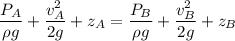 $\frac{P_A}{\rho g} + \frac{v_A^2}{2g} + z_A = \frac{P_B}{\rho g} + \frac{v_B^2}{2g} + z_B$